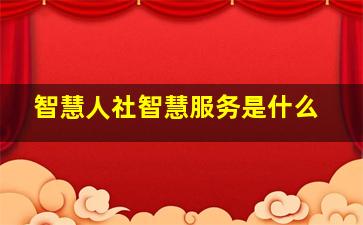 智慧人社智慧服务是什么